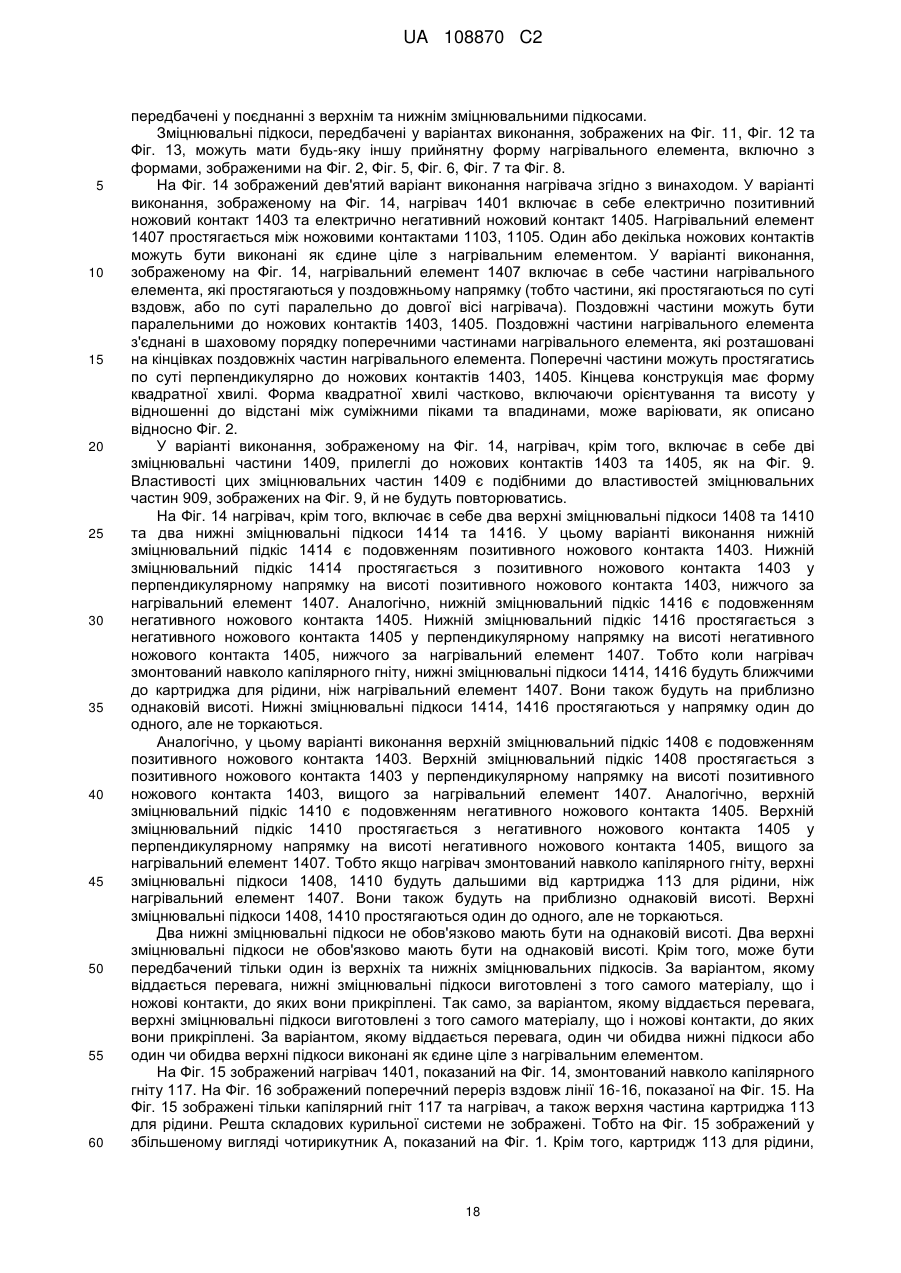 UA 108870 C2

передбачені у поєднанні з верхнім та нижнім зміцнювальними підкосами.

Зміцнювальні підкоси, передбачені у варіантах виконання, зображених на Фіг. 11, Фіг. 12 та Фіг. 13, можуть мати будь-яку іншу прийнятну форму нагрівального елемента, включно з формами, зображеними на Фіг. 2, Фіг. 5, Фіг. 6, Фіг. 7 та Фіг. 8.

5 На Фіг. 14 зображений дев'ятий варіант виконання нагрівача згідно з винаходом. У варіанті виконання, зображеному на Фіг. 14, нагрівач 1401 включає в себе електрично позитивний ножовий контакт 1403 та електрично негативний ножовий контакт 1405. Нагрівальний елемент 1407 простягається між ножовими контактами 1103, 1105. Один або декілька ножових контактів можуть бути виконані як єдине ціле з нагрівальним елементом. У варіанті виконання,
10 зображеному на Фіг. 14, нагрівальний елемент 1407 включає в себе частини нагрівального елемента, які простягаються у поздовжньому напрямку (тобто частини, які простягаються по суті вздовж, або по суті паралельно до довгої вісі нагрівача). Поздовжні частини можуть бути паралельними до ножових контактів 1403, 1405. Поздовжні частини нагрівального елемента з'єднані в шаховому порядку поперечними частинами нагрівального елемента, які розташовані
15 на кінцівках поздовжніх частин нагрівального елемента. Поперечні частини можуть простягатись по суті перпендикулярно до ножових контактів 1403, 1405. Кінцева конструкція має форму квадратної хвилі. Форма квадратної хвилі частково, включаючи орієнтування та висоту у відношенні до відстані між суміжними піками та впадинами, може варіювати, як описано відносно Фіг. 2.
20 У варіанті виконання, зображеному на Фіг. 14, нагрівач, крім того, включає в себе дві зміцнювальні частини 1409, прилеглі до ножових контактів 1403 та 1405, як на Фіг. 9. Властивості цих зміцнювальних частин 1409 є подібними до властивостей зміцнювальних частин 909, зображених на Фіг. 9, й не будуть повторюватись.

На Фіг. 14 нагрівач, крім того, включає в себе два верхні зміцнювальні підкоси 1408 та 1410
25 та два нижні зміцнювальні підкоси 1414 та 1416. У цьому варіанті виконання нижній зміцнювальний підкіс 1414 є подовженням позитивного ножового контакта 1403. Нижній зміцнювальний підкіс 1414 простягається з позитивного ножового контакта 1403 у перпендикулярному напрямку на висоті позитивного ножового контакта 1403, нижчого за нагрівальний елемент 1407. Аналогічно, нижній зміцнювальний підкіс 1416 є подовженням
30 негативного ножового контакта 1405. Нижній зміцнювальний підкіс 1416 простягається з негативного ножового контакта 1405 у перпендикулярному напрямку на висоті негативного ножового контакта 1405, нижчого за нагрівальний елемент 1407. Тобто коли нагрівач змонтований навколо капілярного гніту, нижні зміцнювальні підкоси 1414, 1416 будуть ближчими до картриджа для рідини, ніж нагрівальний елемент 1407. Вони також будуть на приблизно
35 однаковій висоті. Нижні зміцнювальні підкоси 1414, 1416 простягаються у напрямку один до одного, але не торкаються.

Аналогічно, у цьому варіанті виконання верхній зміцнювальний підкіс 1408 є подовженням позитивного ножового контакта 1403. Верхній зміцнювальний підкіс 1408 простягається з позитивного ножового контакта 1403 у перпендикулярному напрямку на висоті позитивного
40 ножового контакта 1403, вищого за нагрівальний елемент 1407. Аналогічно, верхній зміцнювальний підкіс 1410 є подовженням негативного ножового контакта 1405. Верхній зміцнювальний підкіс 1410 простягається з негативного ножового контакта 1405 у перпендикулярному напрямку на висоті негативного ножового контакта 1405, вищого за нагрівальний елемент 1407. Тобто якщо нагрівач змонтований навколо капілярного гніту, верхні
45 зміцнювальні підкоси 1408, 1410 будуть дальшими від картриджа 113 для рідини, ніж нагрівальний елемент 1407. Вони також будуть на приблизно однаковій висоті. Верхні зміцнювальні підкоси 1408, 1410 простягаються один до одного, але не торкаються.

Два нижні зміцнювальні підкоси не обов'язково мають бути на однаковій висоті. Два верхні зміцнювальні підкоси не обов'язково мають бути на однаковій висоті. Крім того, може бути
50 передбачений тільки один із верхніх та нижніх зміцнювальних підкосів. За варіантом, якому віддається перевага, нижні зміцнювальні підкоси виготовлені з того самого матеріалу, що і ножові контакти, до яких вони прикріплені. Так само, за варіантом, якому віддається перевага, верхні зміцнювальні підкоси виготовлені з того самого матеріалу, що і ножові контакти, до яких вони прикріплені. За варіантом, якому віддається перевага, один чи обидва нижні підкоси або
55 один чи обидва верхні підкоси виконані як єдине ціле з нагрівальним елементом.

На Фіг. 15 зображений нагрівач 1401, показаний на Фіг. 14, змонтований навколо капілярного гніту 117. На Фіг. 16 зображений поперечний переріз вздовж лінії 16-16, показаної на Фіг. 15. На Фіг. 15 зображені тільки капілярний гніт 117 та нагрівач, а також верхня частина картриджа 113 для рідини. Решта складових курильної системи не зображені. Тобто на Фіг. 15 зображений у
60 збільшеному вигляді чотирикутник А, показаний на Фіг. 1. Крім того, картридж 113 для рідини,

18